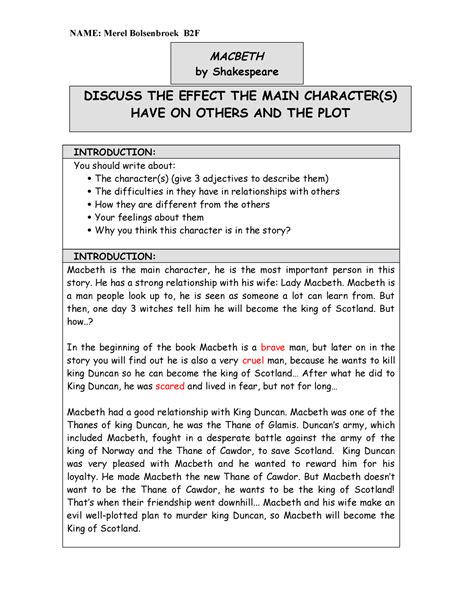 NAME: Merel Bolsenbroek B2F

MACBETH
by Shakespeare

DISCUSS THE EFFECT THE MAIN CHARACTER(S) HAVE ON OTHERS AND THE PLOT

INTRODUCTION:

You should write about:
• The character(s) (give 3 adjectives to describe them)
• The difficulties in they have in relationships with others
• How they are different from the others
• Your feelings about them
• Why you think this character is in the story?

INTRODUCTION:

Macbeth is the main character, he is the most important person in this story. He has a strong relationship with his wife: Lady Macbeth. Macbeth is a man people look up to, he is seen as someone a lot can learn from. But then, one day 3 witches tell him he will become the king of Scotland. But how..?

In the beginning of the book Macbeth is a brave man, but later on in the story you will find out he is also a very cruel man, because he wants to kill king Duncan so he can become the king of Scotland… After what he did to King Duncan, he was scared and lived in fear, but not for long…

Macbeth had a good relationship with King Duncan. Macbeth was one of the Thanes of king Duncan, he was the Thane of Glamis. Duncan's army, which included Macbeth, fought in a desperate battle against the army of the king of Norway and the Thane of Cawdor, to save Scotland. King Duncan was very pleased with Macbeth and he wanted to reward him for his loyalty. He made Macbeth the new Thane of Cawdor. But Macbeth doesn't want to be the Thane of Cawdor, he wants to be the king of Scotland! That's when their friendship went downhill… Macbeth and his wife make an evil well-plotted plan to murder king Duncan, so Macbeth will become the King of Scotland.